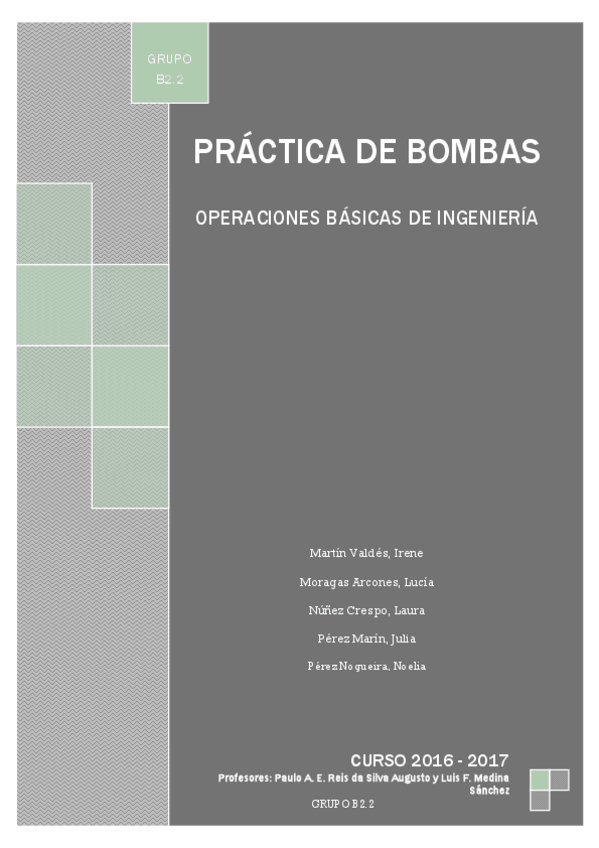 GRUPO B2.2

PRÁCTICA DE BOMBAS

OPERACIONES BÁSICAS DE INGENIERÍA

Martín Valdés, Irene

Moragas Arcones, Lucía

Núñez Crespo, Laura

Pérez Marín, Julia

Pérez Nogueira, Noelia

CURSO 2016 - 2017

Profesores: Paulo A. E. Reis da Silva Augusto y Luis F. Medina Sánchez

GRUPO B2.2